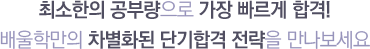 최소한의 공부량으로 가장 빠르게 합격!
배울학만의 차별화된 단기합격 전략을 만나보세요